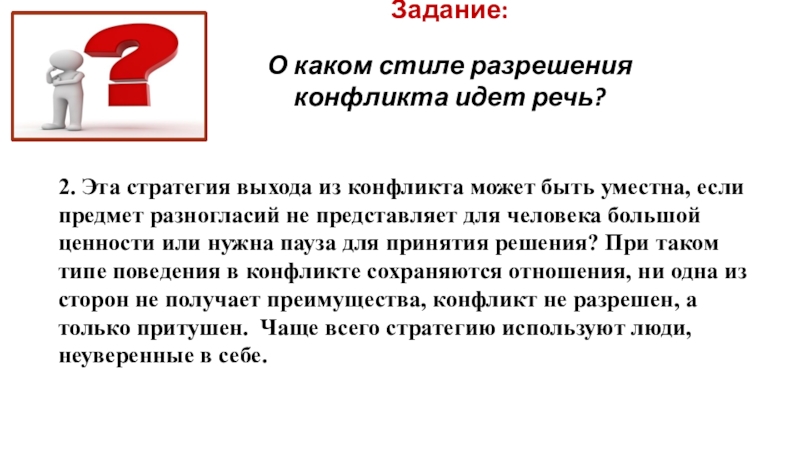 Задание:

О каком стиле разрешения конфликта идет речь?

2. Эта стратегия выхода из конфликта может быть уместна, если предмет разногласий не представляет для человека большой ценности или нужна пауза для принятия решения? При таком типе поведения в конфликте сохраняются отношения, ни одна из сторон не получает преимущества, конфликт не разрешен, а только притушен. Чаще всего стратегию используют люди, неуверенные в себе.